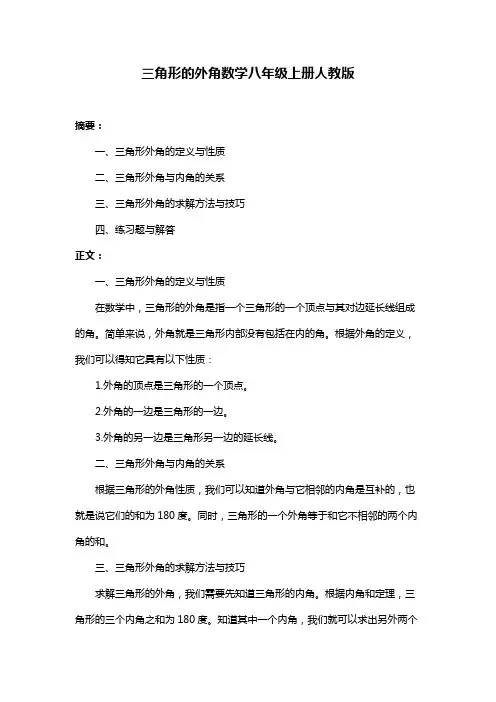 三角形的外角数学八年级上册人教版

摘要：

一、三角形外角的定义与性质

二、三角形外角与内角的关系

三、三角形外角的求解方法与技巧

四、练习题与解答

正文：

一、三角形外角的定义与性质

在数学中，三角形的外角是指一个三角形的一个顶点与其对边延长线组成的角。简单来说，外角就是三角形内部没有包括在内的角。根据外角的定义，我们可以得知它具有以下性质：

1.外角的顶点是三角形的一个顶点。

2.外角的一边是三角形的一边。

3.外角的另一边是三角形另一边的延长线。

二、三角形外角与内角的关系

根据三角形的外角性质，我们可以知道外角与它相邻的内角是互补的，也就是说它们的和为 180 度。同时，三角形的一个外角等于和它不相邻的两个内角的和。

三、三角形外角的求解方法与技巧

求解三角形的外角，我们需要先知道三角形的内角。根据内角和定理，三角形的三个内角之和为 180 度。知道其中一个内角，我们就可以求出另外两个